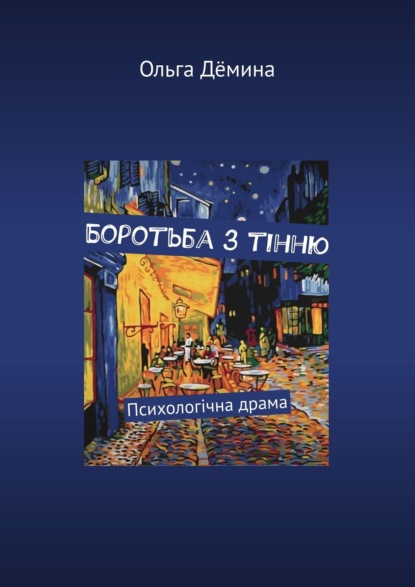 Ольга Дёмина

БОРОТЬБА З ТІННЮ

Психологічна драма